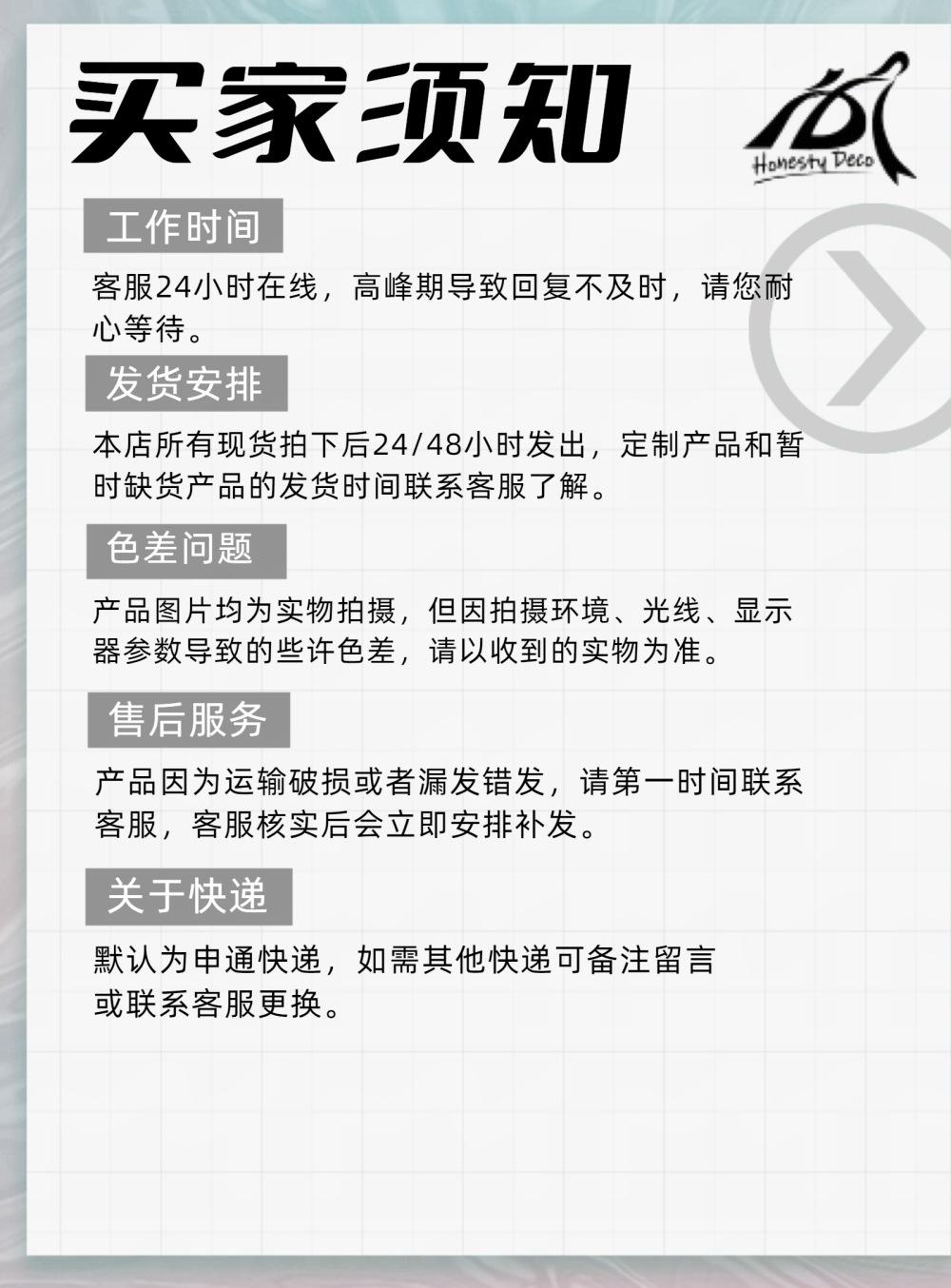 买家须知

Honesty Deco

工作时间

客服24小时在线，高峰期导致回复不及时，请您耐心等待。

发货安排

本店所有现货拍下后24/48小时发出，定制产品和暂时缺货产品的发货时间联系客服了解。

色差问题

产品图片均为实物拍摄，但因拍摄环境、光线、显示器参数导致的些许色差，请以收到的实物为准。

售后服务

产品因为运输破损或者漏发错发，请第一时间联系客服，客服核实后会立即安排补发。

关于快递

默认为申通快递，如需其他快递可备注留言
或联系客服更换。